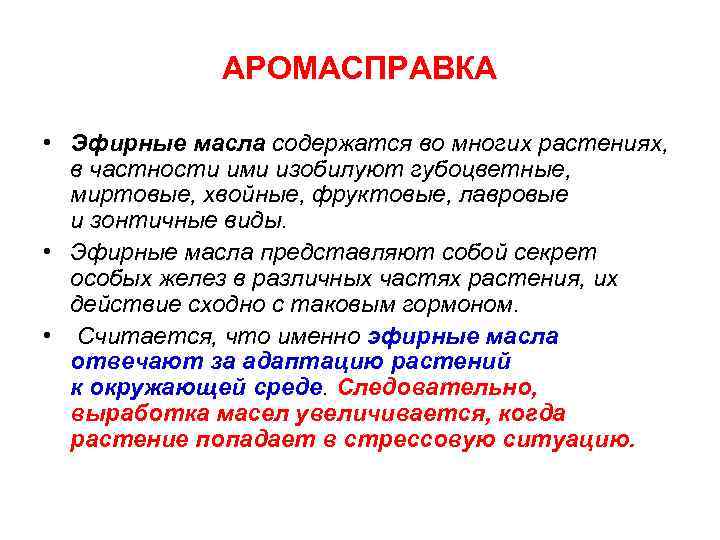 АРОМАСПРАВКА

• Эфирные масла содержатся во многих растениях, в частности ими изобилуют губоцветные, миртовые, хвойные, фруктовые, лавровые и зонтичные виды.

• Эфирные масла представляют собой секрет особых желез в различных частях растения, их действие сходно с таковым гормоном.

• Считается, что именно эфирные масла отвечают за адаптацию растений к окружающей среде. Следовательно, выработка масел увеличивается, когда растение попадает в стрессовую ситуацию.